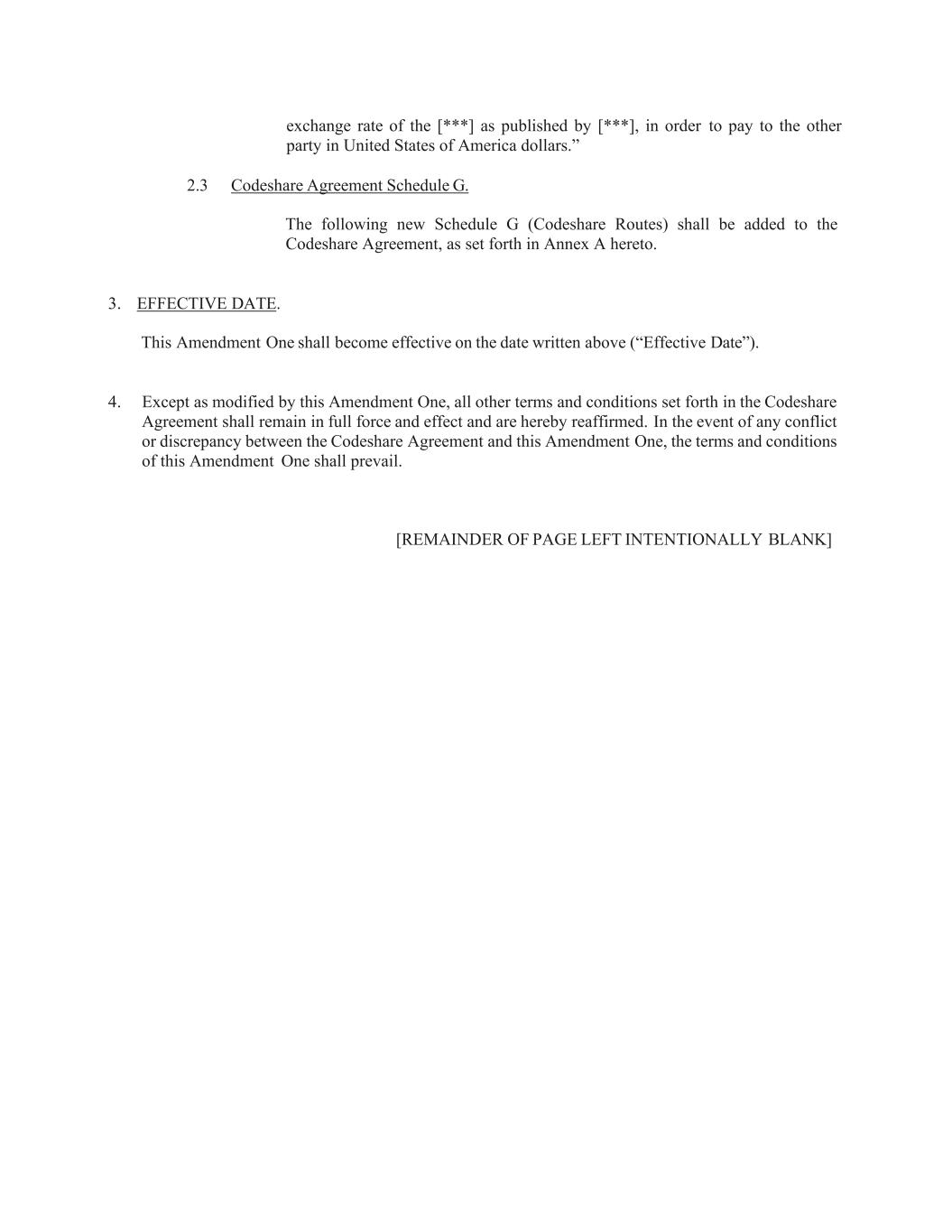 exchange rate of the [***] as published by [***], in order to pay to the other party in United States of America dollars.”

2.3 Codeshare Agreement Schedule G.

The following new Schedule G (Codeshare Routes) shall be added to the Codeshare Agreement, as set forth in Annex A hereto.

3. EFFECTIVE DATE.

This Amendment One shall become effective on the date written above (“Effective Date”).

4. Except as modified by this Amendment One, all other terms and conditions set forth in the Codeshare Agreement shall remain in full force and effect and are hereby reaffirmed. In the event of any conflict or discrepancy between the Codeshare Agreement and this Amendment One, the terms and conditions of this Amendment One shall prevail.

[REMAINDER OF PAGE LEFT INTENTIONALLY BLANK]